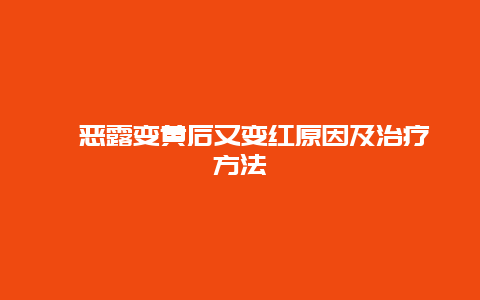 恶露变黄后又变红原因及治疗方法